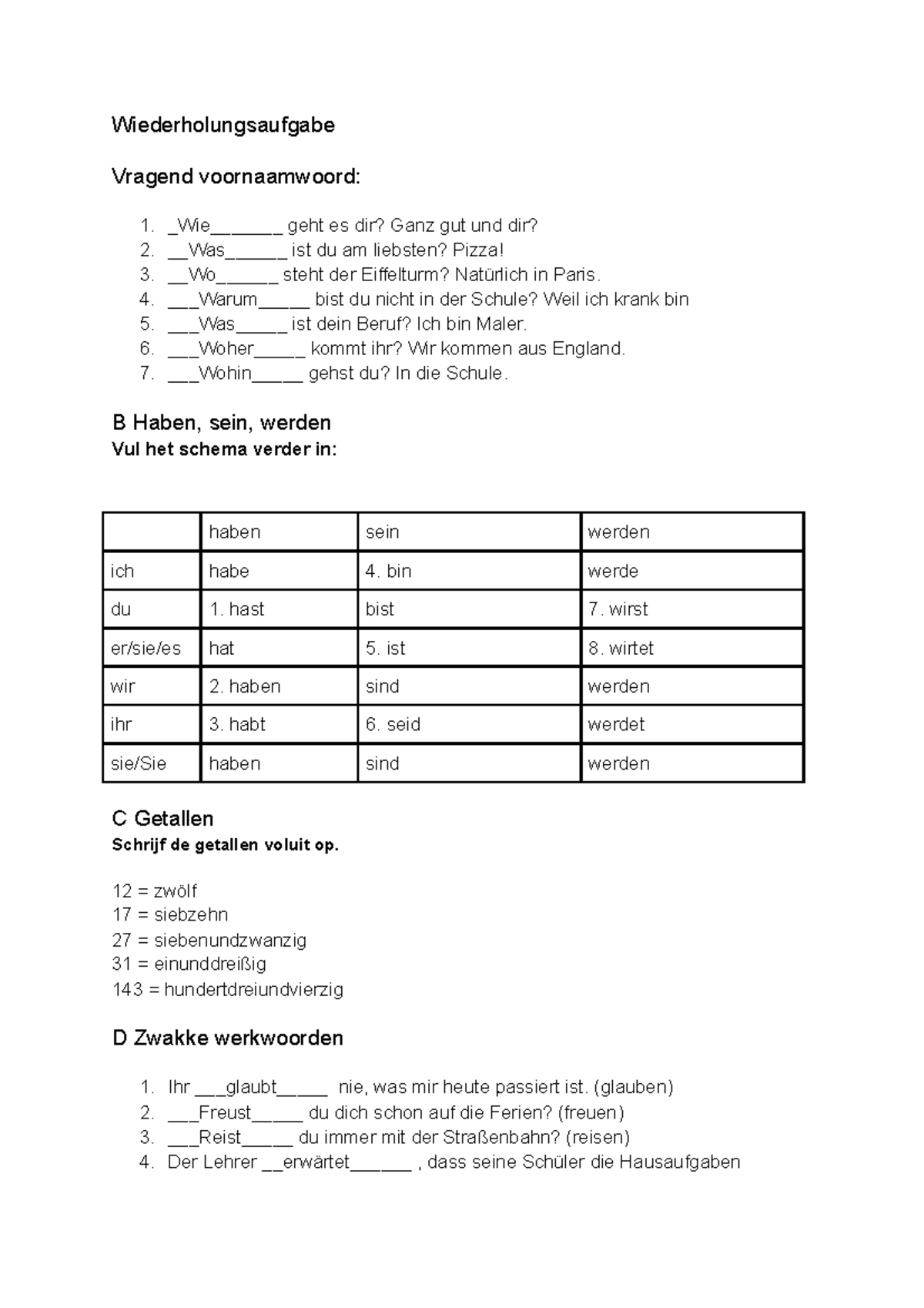 Wiederholungsaufgabe

Vragend voornaamwoord:

1. _Wie_______ geht es dir? Ganz gut und dir?
2. __Was______ ist du am liebsten? Pizza!
3. __Wo______ steht der Eiffelturm? Natürlich in Paris.
4. ___Warum_____ bist du nicht in der Schule? Weil ich krank bin
5. ___Was_____ ist dein Beruf? Ich bin Maler.
6. ___Woher_____ kommt ihr? Wir kommen aus England.
7. ___Wohin_____ gehst du? In die Schule.

B Haben, sein, werden
Vul het schema verder in:

| | haben | sein | werden |
|---|---|---|---|
| ich | habe | 4. bin | werde |
| du | 1. hast | bist | 7. wirst |
| er/sie/es | hat | 5. ist | 8. wirtet |
| wir | 2. haben | sind | werden |
| ihr | 3. habt | 6. seid | werdet |
| sie/Sie | haben | sind | werden |

C Getallen
Schrijf de getallen voluit op.

12 = zwölf
17 = siebzehn
27 = siebenundzwanzig
31 = einunddreißig
143 = hundertdreiundvierzig

D Zwakke werkwoorden

1. Ihr ___glaubt_____ nie, was mir heute passiert ist. (glauben)
2. ___Freust_____ du dich schon auf die Ferien? (freuen)
3. ___Reist_____ du immer mit der Straßenbahn? (reisen)
4. Der Lehrer __erwärtet______ , dass seine Schüler die Hausaufgaben